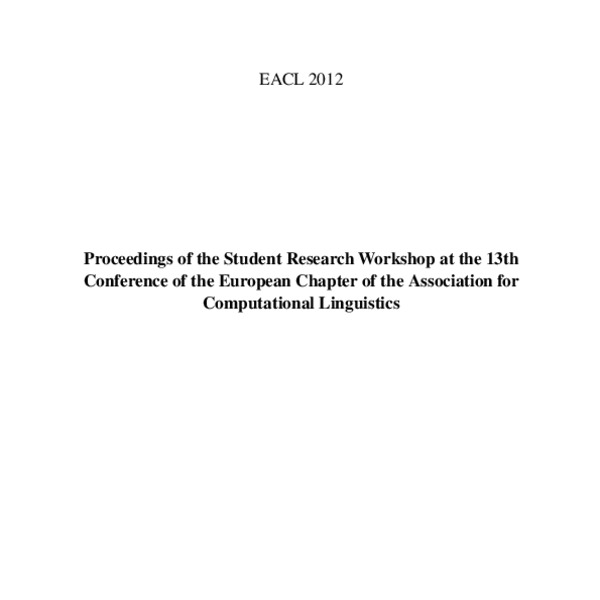 EACL 2012

Proceedings of the Student Research Workshop at the 13th Conference of the European Chapter of the Association for Computational Linguistics